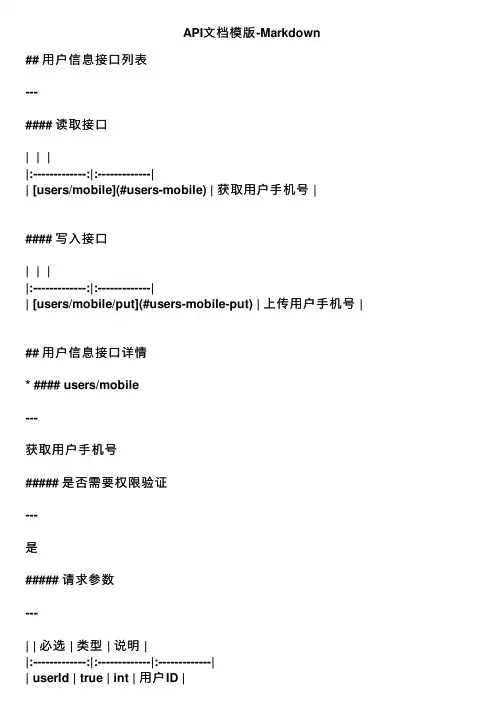 API文档模版-Markdown

## 用户信息接口列表

---

#### 读取接口

| | |
|:-------------:|:-------------|
| [users/mobile](#users-mobile) | 获取用户手机号 |

#### 写入接口

| | |
|:-------------:|:-------------|
| [users/mobile/put](#users-mobile-put) | 上传用户手机号 |

## 用户信息接口详情

* #### users/mobile

---

获取用户手机号

##### 是否需要权限验证

---

是

##### 请求参数

---

| | 必选 | 类型 | 说明 |
|:-------------:|:-------------|:-------------|
| userId | true | int | 用户ID |